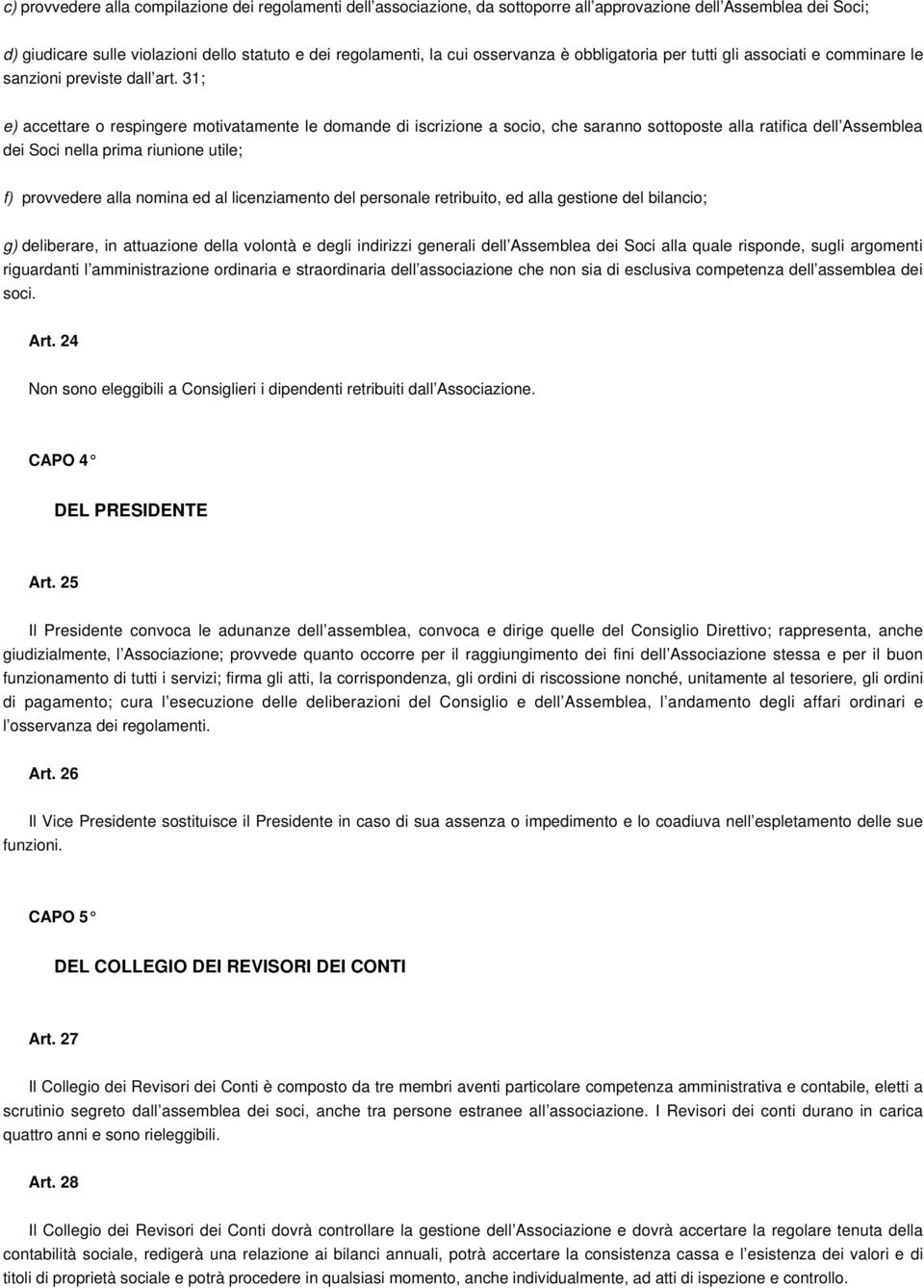 c) provvedere alla compilazione dei regolamenti dell associazione, da sottoporre all approvazione dell Assemblea dei Soci;

d) giudicare sulle violazioni dello statuto e dei regolamenti, la cui osservanza è obbligatoria per tutti gli associati e comminare le sanzioni previste dall art. 31;

e) accettare o respingere motivatamente le domande di iscrizione a socio, che saranno sottoposte alla ratifica dell Assemblea dei Soci nella prima riunione utile;

f) provvedere alla nomina ed al licenziamento del personale retribuito, ed alla gestione del bilancio;

g) deliberare, in attuazione della volontà e degli indirizzi generali dell Assemblea dei Soci alla quale risponde, sugli argomenti riguardanti l amministrazione ordinaria e straordinaria dell associazione che non sia di esclusiva competenza dell assemblea dei soci.

Art. 24

Non sono eleggibili a Consiglieri i dipendenti retribuiti dall Associazione.

CAPO 4°

DEL PRESIDENTE

Art. 25

Il Presidente convoca le adunanze dell assemblea, convoca e dirige quelle del Consiglio Direttivo; rappresenta, anche giudizialmente, l Associazione; provvede quanto occorre per il raggiungimento dei fini dell Associazione stessa e per il buon funzionamento di tutti i servizi; firma gli atti, la corrispondenza, gli ordini di riscossione nonché, unitamente al tesoriere, gli ordini di pagamento; cura l esecuzione delle deliberazioni del Consiglio e dell Assemblea, l andamento degli affari ordinari e l osservanza dei regolamenti.

Art. 26

Il Vice Presidente sostituisce il Presidente in caso di sua assenza o impedimento e lo coadiuva nell espletamento delle sue funzioni.

CAPO 5°

DEL COLLEGIO DEI REVISORI DEI CONTI

Art. 27

Il Collegio dei Revisori dei Conti è composto da tre membri aventi particolare competenza amministrativa e contabile, eletti a scrutinio segreto dall assemblea dei soci, anche tra persone estranee all associazione. I Revisori dei conti durano in carica quattro anni e sono rieleggibili.

Art. 28

Il Collegio dei Revisori dei Conti dovrà controllare la gestione dell Associazione e dovrà accertare la regolare tenuta della contabilità sociale, redigerà una relazione ai bilanci annuali, potrà accertare la consistenza cassa e l esistenza dei valori e di titoli di proprietà sociale e potrà procedere in qualsiasi momento, anche individualmente, ad atti di ispezione e controllo.